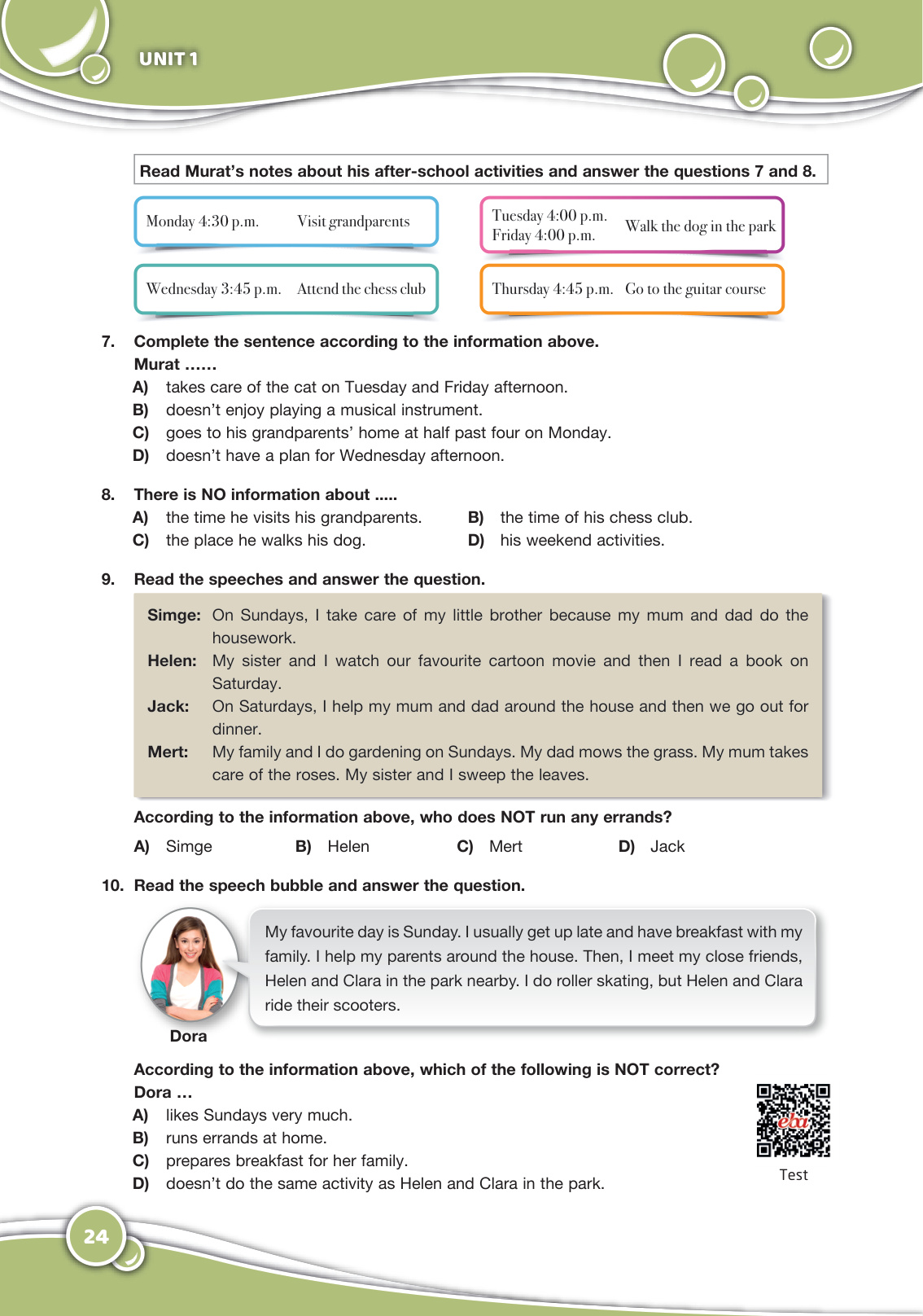 UNIT 1

Read Murat's notes about his after-school activities and answer the questions 7 and 8.

Monday 4:30 p.m. Visit grandparents

Tuesday 4:00 p.m.
Friday 4:00 p.m. Walk the dog in the park

Wednesday 3:45 p.m. Attend the chess club

Thursday 4:45 p.m. Go to the guitar course

7. Complete the sentence according to the information above.
Murat ......
A) takes care of the cat on Tuesday and Friday afternoon.
B) doesn't enjoy playing a musical instrument.
C) goes to his grandparents' home at half past four on Monday.
D) doesn't have a plan for Wednesday afternoon.

8. There is NO information about .....
A) the time he visits his grandparents.
B) the time of his chess club.
C) the place he walks his dog.
D) his weekend activities.

9. Read the speeches and answer the question.

Simge: On Sundays, I take care of my little brother because my mum and dad do the housework.
Helen: My sister and I watch our favourite cartoon movie and then I read a book on Saturday.
Jack: On Saturdays, I help my mum and dad around the house and then we go out for dinner.
Mert: My family and I do gardening on Sundays. My dad mows the grass. My mum takes care of the roses. My sister and I sweep the leaves.

According to the information above, who does NOT run any errands?
A) Simge B) Helen C) Mert D) Jack

10. Read the speech bubble and answer the question.

My favourite day is Sunday. I usually get up late and have breakfast with my family. I help my parents around the house. Then, I meet my close friends, Helen and Clara in the park nearby. I do roller skating, but Helen and Clara ride their scooters.

Dora

According to the information above, which of the following is NOT correct?
Dora ...
A) likes Sundays very much.
B) runs errands at home.
C) prepares breakfast for her family.
D) doesn't do the same activity as Helen and Clara in the park.

eba
Test

24